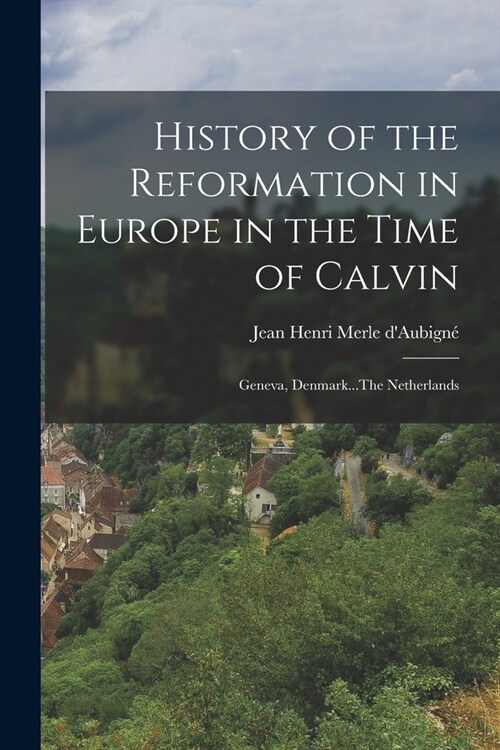 History of the Reformation in Europe in the Time of Calvin

Jean Henri Merle d'Aubigné

Geneva, Denmark...The Netherlands